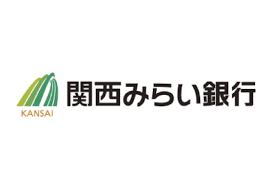 KANSAI

関西みらい銀行